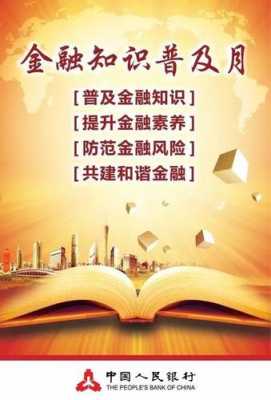 金融知识普及月

[普及金融知识]
[提升金融素养]
[防范金融风险]
[共建和谐金融]

中国人民银行
THE PEOPLE'S BANK OF CHINA